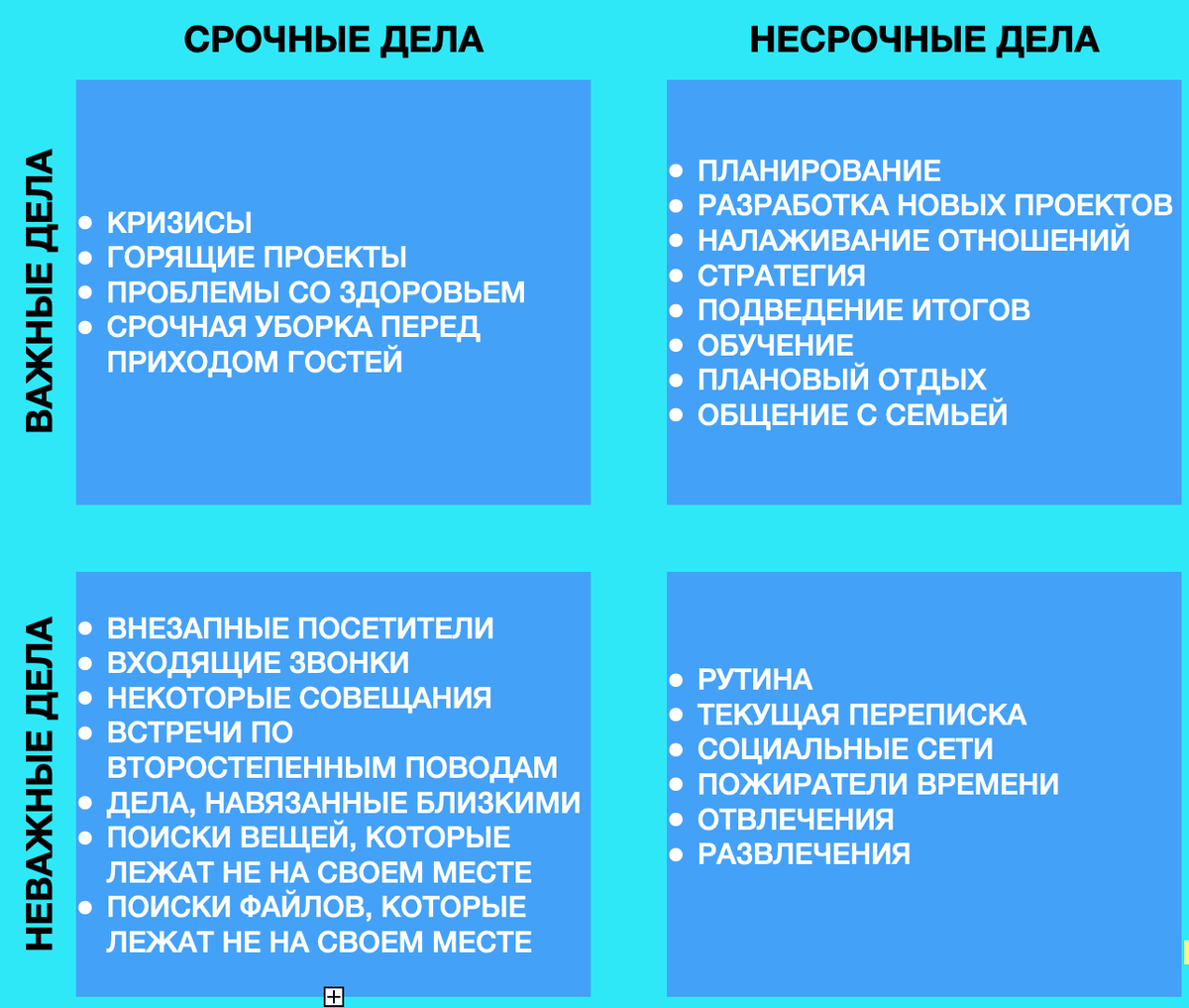 СРОЧНЫЕ ДЕЛА

НЕСРОЧНЫЕ ДЕЛА

ВАЖНЫЕ ДЕЛА

- КРИЗИСЫ
- ГОРЯЩИЕ ПРОЕКТЫ
- ПРОБЛЕМЫ СО ЗДОРОВЬЕМ
- СРОЧНАЯ УБОРКА ПЕРЕД ПРИХОДОМ ГОСТЕЙ

- ПЛАНИРОВАНИЕ
- РАЗРАБОТКА НОВЫХ ПРОЕКТОВ
- НАЛАЖИВАНИЕ ОТНОШЕНИЙ
- СТРАТЕГИЯ
- ПОДВЕДЕНИЕ ИТОГОВ
- ОБУЧЕНИЕ
- ПЛАНОВЫЙ ОТДЫХ
- ОБЩЕНИЕ С СЕМЬЕЙ

НЕВАЖНЫЕ ДЕЛА

- ВНЕЗАПНЫЕ ПОСЕТИТЕЛИ
- ВХОДЯЩИЕ ЗВОНКИ
- НЕКОТОРЫЕ СОВЕЩАНИЯ
- ВСТРЕЧИ ПО ВТОРОСТЕПЕННЫМ ПОВОДАМ
- ДЕЛА, НАВЯЗАННЫЕ БЛИЗКИМИ
- ПОИСКИ ВЕЩЕЙ, КОТОРЫЕ ЛЕЖАТ НЕ НА СВОЕМ МЕСТЕ
- ПОИСКИ ФАЙЛОВ, КОТОРЫЕ ЛЕЖАТ НЕ НА СВОЕМ МЕСТЕ

- РУТИНА
- ТЕКУЩАЯ ПЕРЕПИСКА
- СОЦИАЛЬНЫЕ СЕТИ
- ПОЖИРАТЕЛИ ВРЕМЕНИ
- ОТВЛЕЧЕНИЯ
- РАЗВЛЕЧЕНИЯ